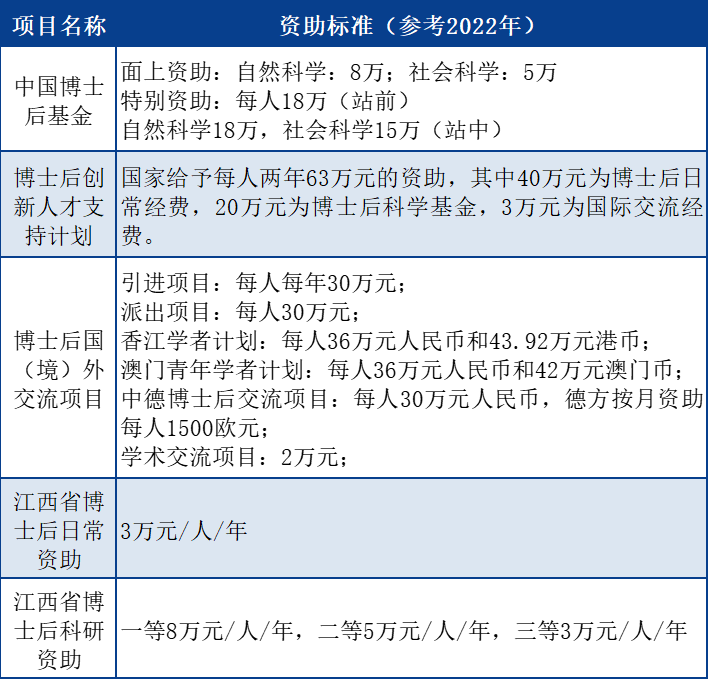 | 项目名称 | 资助标准（参考2022年） |
|---|---|
| 中国博士后基金 | 面上资助：自然科学：8万；社会科学：5万 特别资助：每人18万（站前） 自然科学18万，社会科学15万（站中） |
| 博士后创新人才支持计划 | 国家给予每人两年63万元的资助，其中40万元为博士后日常经费，20万元为博士后科学基金，3万元为国际交流经费。 |
| 博士后国（境）外交流项目 | 引进项目：每人每年30万元； 派出项目：每人30万元； 香江学者计划：每人36万元人民币和43.92万元港币； 澳门青年学者计划：每人36万元人民币和42万元澳门币； 中德博士后交流项目：每人30万元人民币，德方按月资助每人1500欧元； 学术交流项目：2万元； |
| 江西省博士后日常资助 | 3万元/人/年 |
| 江西省博士后科研资助 | 一等8万元/人/年，二等5万元/人/年，三等3万元/人/年 |